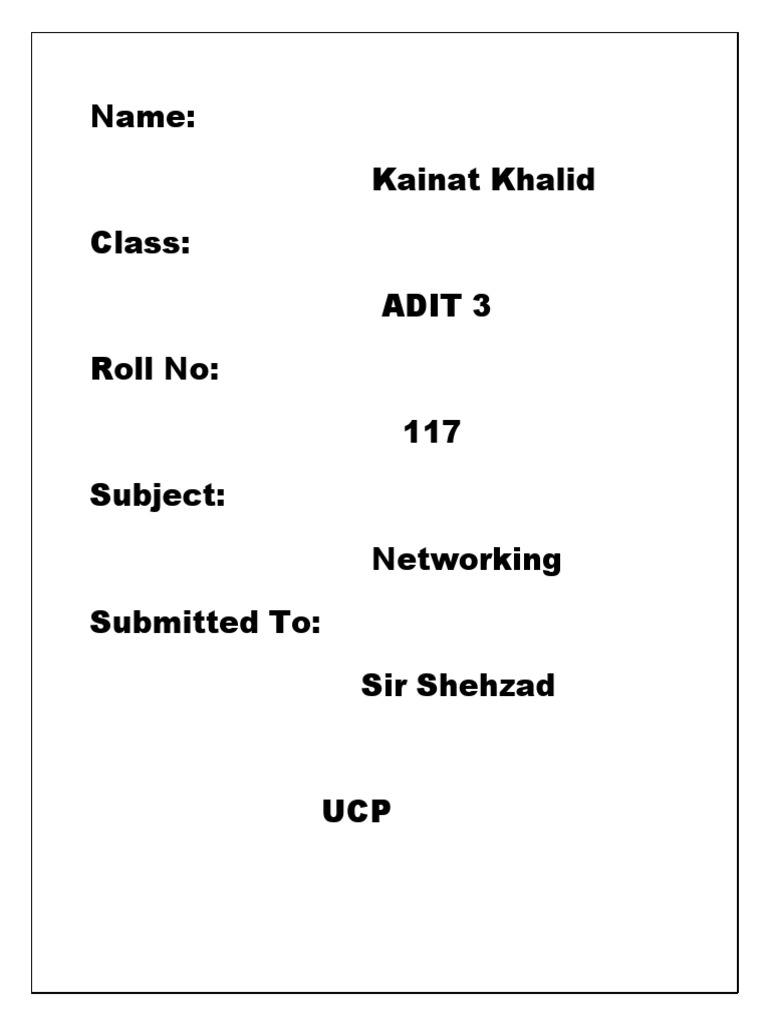 Name:

Kainat Khalid

Class:

ADIT 3

Roll No:

117

Subject:

Networking

Submitted To:

Sir Shehzad

UCP